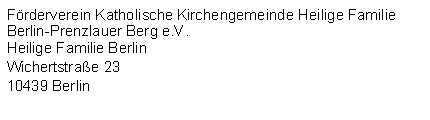 Förderverein Katholische Kirchengemeinde Heilige Familie Berlin-Prenzlauer Berg e.V.
Heilige Familie Berlin
Wichertstraße 23
10439 Berlin